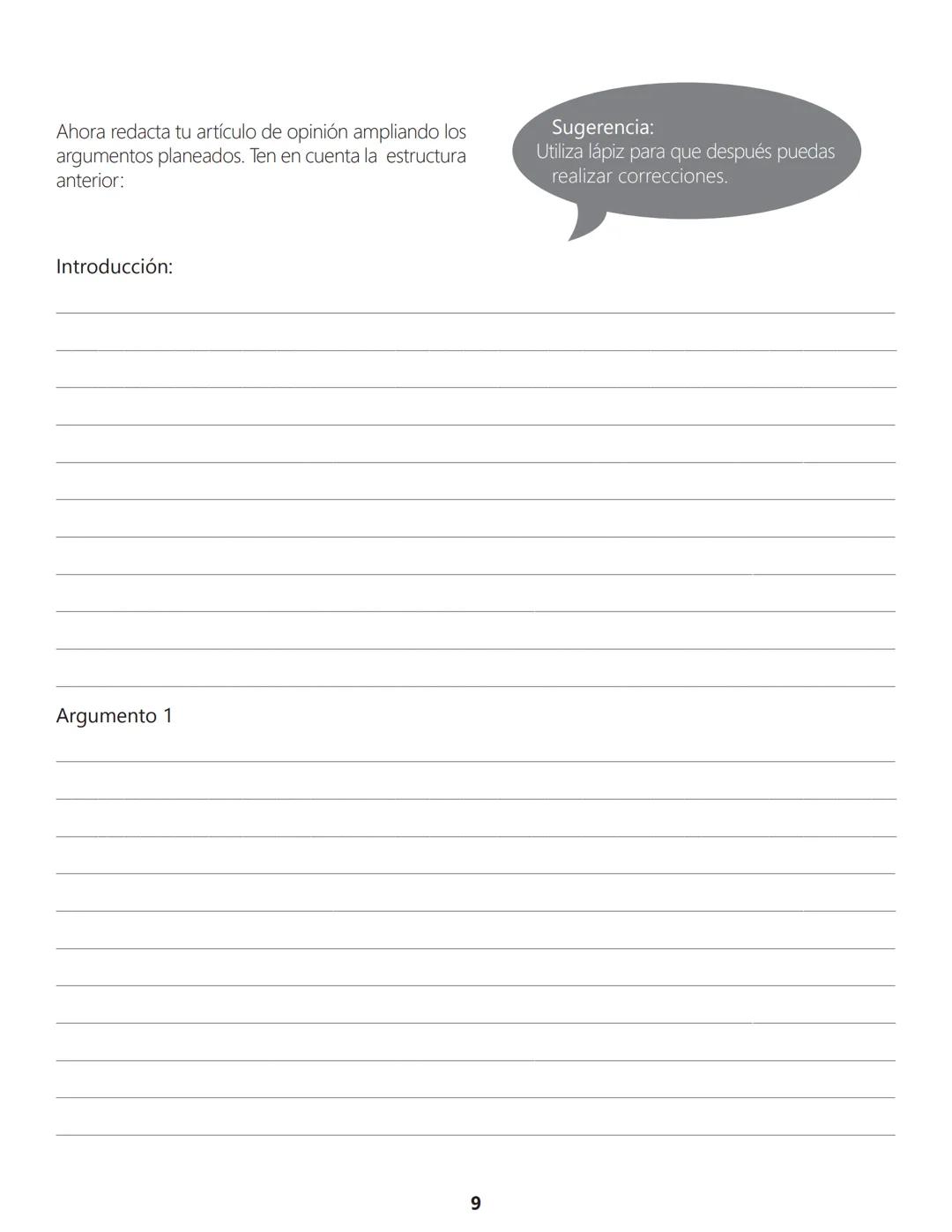 Ahora redacta tu artículo de opinión ampliando los argumentos planeados. Ten en cuenta la estructura anterior:

Sugerencia:
Utiliza lápiz para que después puedas realizar correcciones.

Introducción:

Argumento 1

9